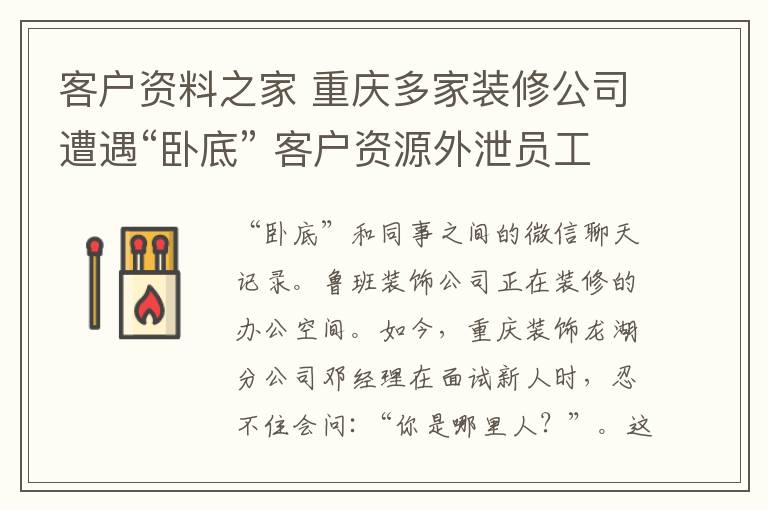 客户资料之家 重庆多家装修公司遭遇“卧底” 客户资源外泄员工

“卧底”和同事之间的微信聊天记录。鲁班装饰公司正在装修的办公空间。如今，重庆装饰龙湖分公司邓经理在面试新人时，忍不住会问：“你是哪里人？”。这